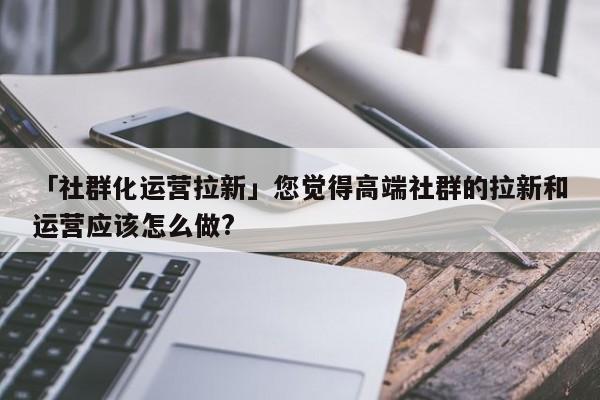 「社群化运营拉新」您觉得高端社群的拉新和运营应该怎么做?